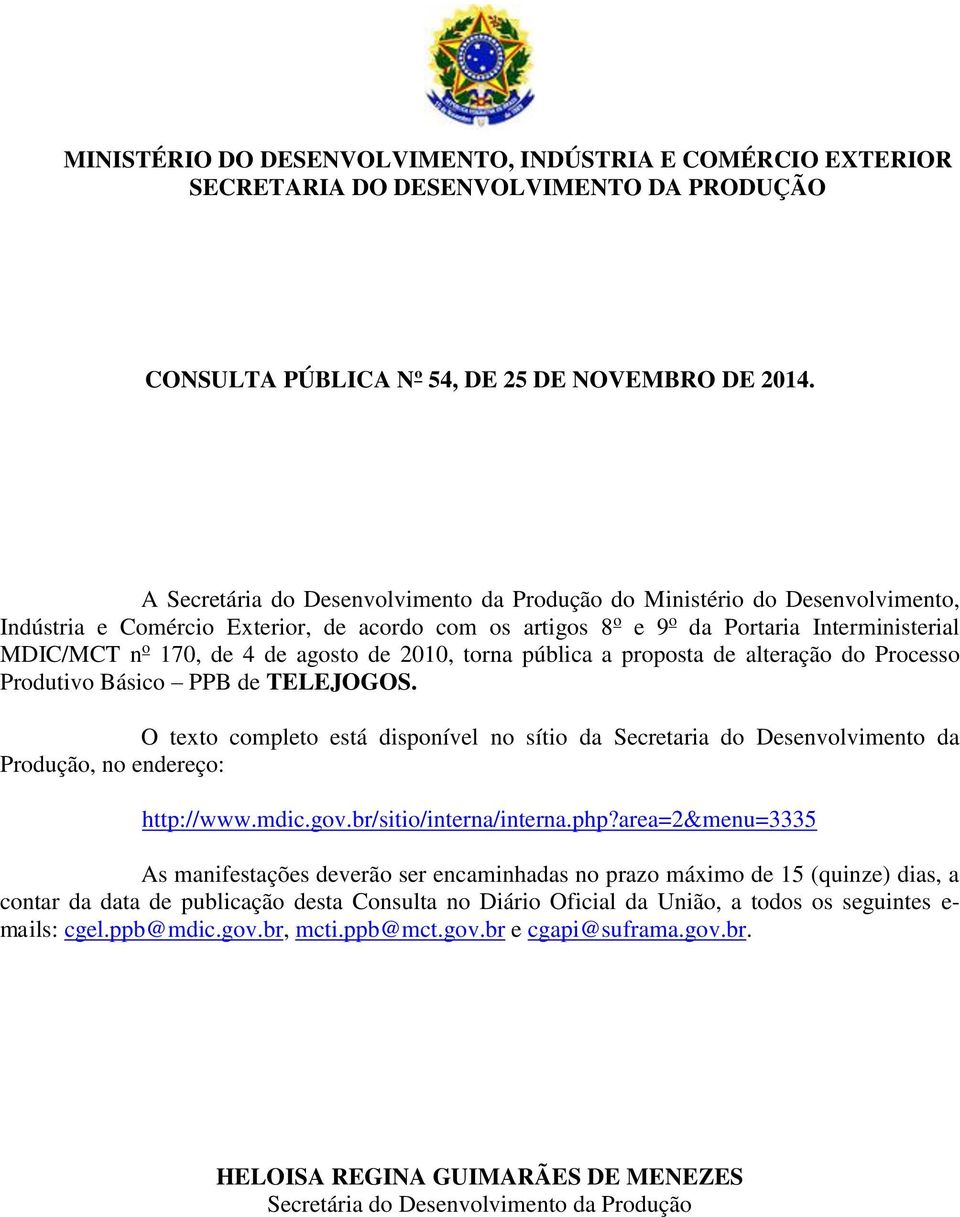 MINISTÉRIO DO DESENVOLVIMENTO, INDÚSTRIA E COMÉRCIO EXTERIOR
SECRETARIA DO DESENVOLVIMENTO DA PRODUÇÃO

CONSULTA PÚBLICA Nº 54, DE 25 DE NOVEMBRO DE 2014.

A Secretária do Desenvolvimento da Produção do Ministério do Desenvolvimento, Indústria e Comércio Exterior, de acordo com os artigos 8º e 9º da Portaria Interministerial MDIC/MCT nº 170, de 4 de agosto de 2010, torna pública a proposta de alteração do Processo Produtivo Básico – PPB de TELEJOGOS.

O texto completo está disponível no sítio da Secretaria do Desenvolvimento da Produção, no endereço:

http://www.mdic.gov.br/sitio/interna/interna.php?area=2&menu=3335

As manifestações deverão ser encaminhadas no prazo máximo de 15 (quinze) dias, a contar da data de publicação desta Consulta no Diário Oficial da União, a todos os seguintes e-mails: cgel.ppb@mdic.gov.br, mcti.ppb@mct.gov.br e cgapi@suframa.gov.br.

HELOISA REGINA GUIMARÃES DE MENEZES
Secretária do Desenvolvimento da Produção